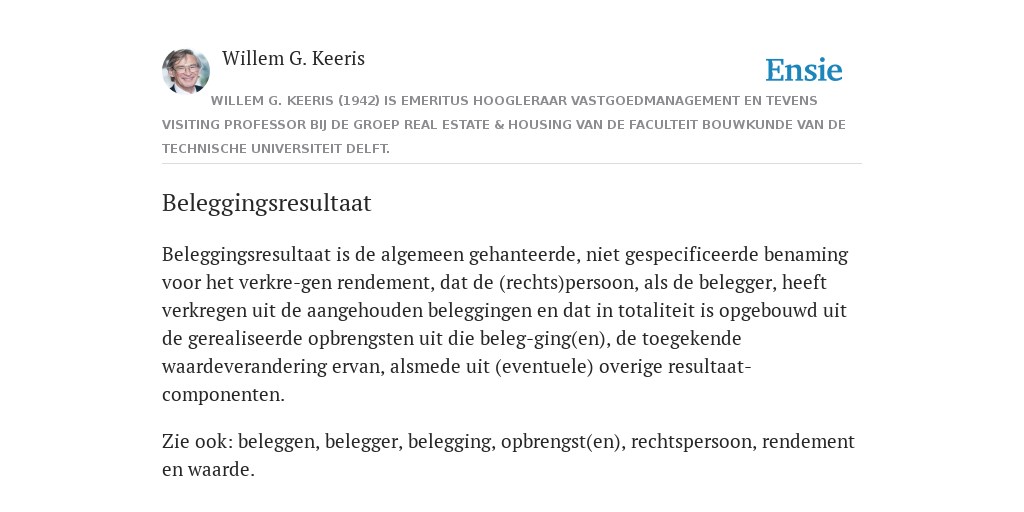 Willem G. Keeris

Ensie

WILLEM G. KEERIS (1942) IS EMERITUS HOOGLERAAR VASTGOEDMANAGEMENT EN TEVENS VISITING PROFESSOR BIJ DE GROEP REAL ESTATE & HOUSING VAN DE FACULTEIT BOUWKUNDE VAN DE TECHNISCHE UNIVERSITEIT DELFT.

Beleggingsresultaat

Beleggingsresultaat is de algemeen gehanteerde, niet gespecificeerde benaming voor het verkre-gen rendement, dat de (rechts)persoon, als de belegger, heeft verkregen uit de aangehouden beleggingen en dat in totaliteit is opgebouwd uit de gerealiseerde opbrengsten uit die beleg-ging(en), de toegekende waardeverandering ervan, alsmede uit (eventuele) overige resultaat-componenten.

Zie ook: beleggen, belegger, belegging, opbrengst(en), rechtspersoon, rendement en waarde.